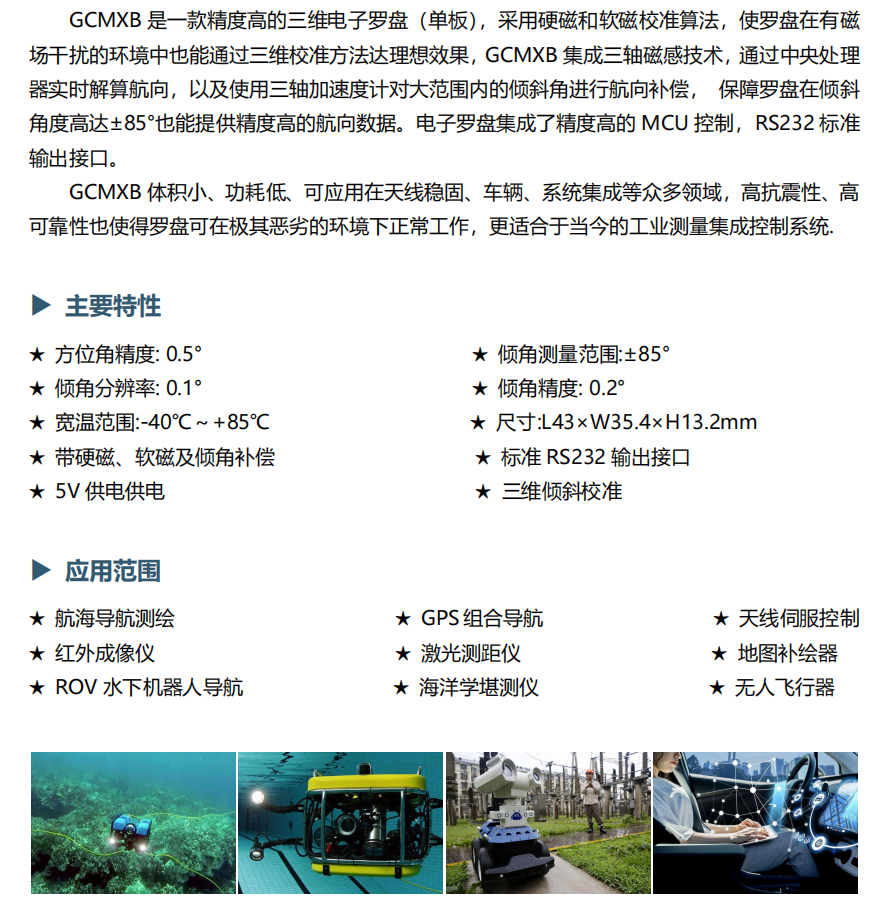 GCMXB 是一款精度高的三维电子罗盘（单板），采用硬磁和软磁校准算法，使罗盘在有磁场干扰的环境中也能通过三维校准方法达理想效果，GCMXB 集成三轴磁感技术，通过中央处理器实时解算航向，以及使用三轴加速度计对大范围内的倾斜角进行航向补偿， 保障罗盘在倾斜角度高达±85°也能提供精度高的航向数据。电子罗盘集成了精度高的 MCU 控制，RS232 标准输出接口。

GCMXB 体积小、功耗低、可应用在天线稳固、车辆、系统集成等众多领域，高抗震性、高可靠性也使得罗盘可在极其恶劣的环境下正常工作，更适合于当今的工业测量集成控制系统.

▶ 主要特性

★ 方位角精度: 0.5°
★ 倾角分辨率: 0.1°
★ 宽温范围:-40℃ ~ +85℃
★ 带硬磁、软磁及倾角补偿
★ 5V 供电供电

★ 倾角测量范围:±85°
★ 倾角精度: 0.2°
★ 尺寸:L43×W35.4×H13.2mm
★ 标准 RS232 输出接口
★ 三维倾斜校准

▶ 应用范围

★ 航海导航测绘
★ 红外成像仪
★ ROV 水下机器人导航

★ GPS 组合导航
★ 激光测距仪
★ 海洋学堪测仪

★ 天线伺服控制
★ 地图补绘器
★ 无人飞行器